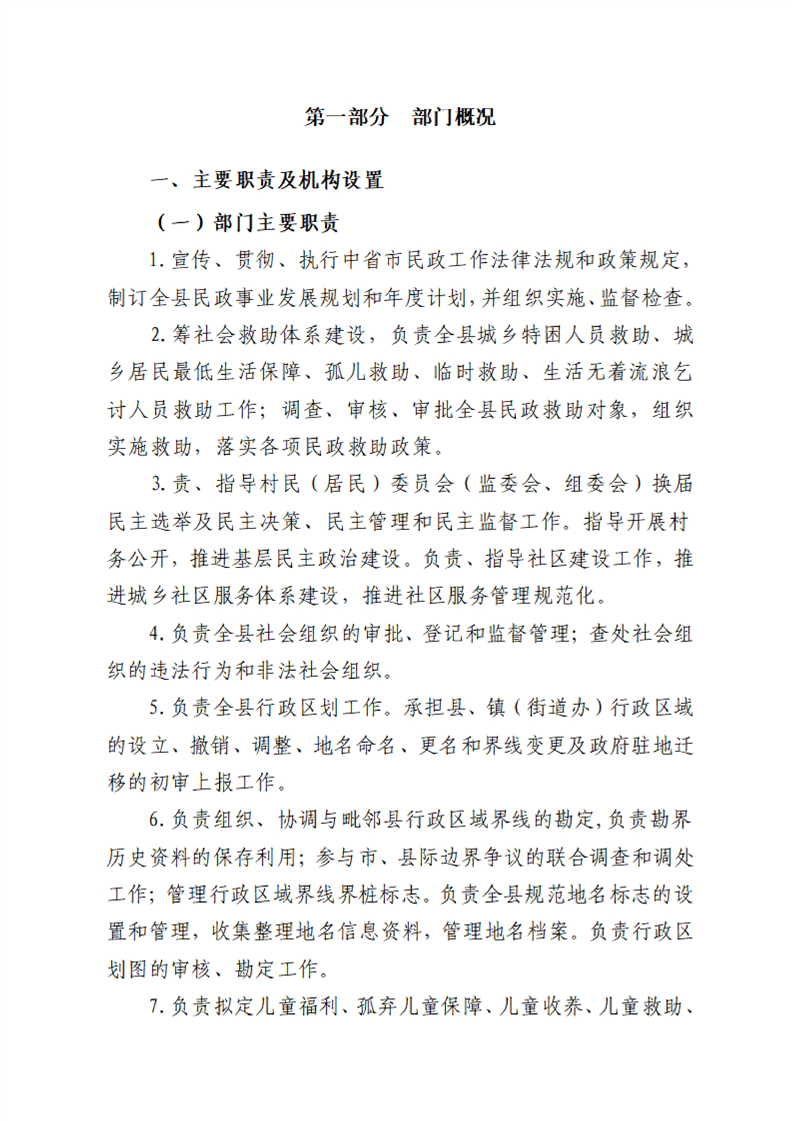 第一部分　部门概况

一、主要职责及机构设置

（一）部门主要职责

1. 宣传、贯彻、执行中省市民政工作法律法规和政策规定，制订全县民政事业发展规划和年度计划，并组织实施、监督检查。

2. 筹社会救助体系建设，负责全县城乡特困人员救助、城乡居民最低生活保障、孤儿救助、临时救助、生活无着流浪乞讨人员救助工作；调查、审核、审批全县民政救助对象，组织实施救助，落实各项民政救助政策。

3. 责、指导村民（居民）委员会（监委会、组委会）换届民主选举及民主决策、民主管理和民主监督工作。指导开展村务公开，推进基层民主政治建设。负责、指导社区建设工作，推进城乡社区服务体系建设，推进社区服务管理规范化。

4. 负责全县社会组织的审批、登记和监督管理；查处社会组织的违法行为和非法社会组织。

5. 负责全县行政区划工作。承担县、镇（街道办）行政区域的设立、撤销、调整、地名命名、更名和界线变更及政府驻地迁移的初审上报工作。

6. 负责组织、协调与毗邻县行政区域界线的勘定，负责勘界历史资料的保存利用；参与市、县际边界争议的联合调查和调处工作；管理行政区域界线界桩标志。负责全县规范地名标志的设置和管理，收集整理地名信息资料，管理地名档案。负责行政区划图的审核、勘定工作。

7. 负责拟定儿童福利、孤弃儿童保障、儿童收养、儿童救助、